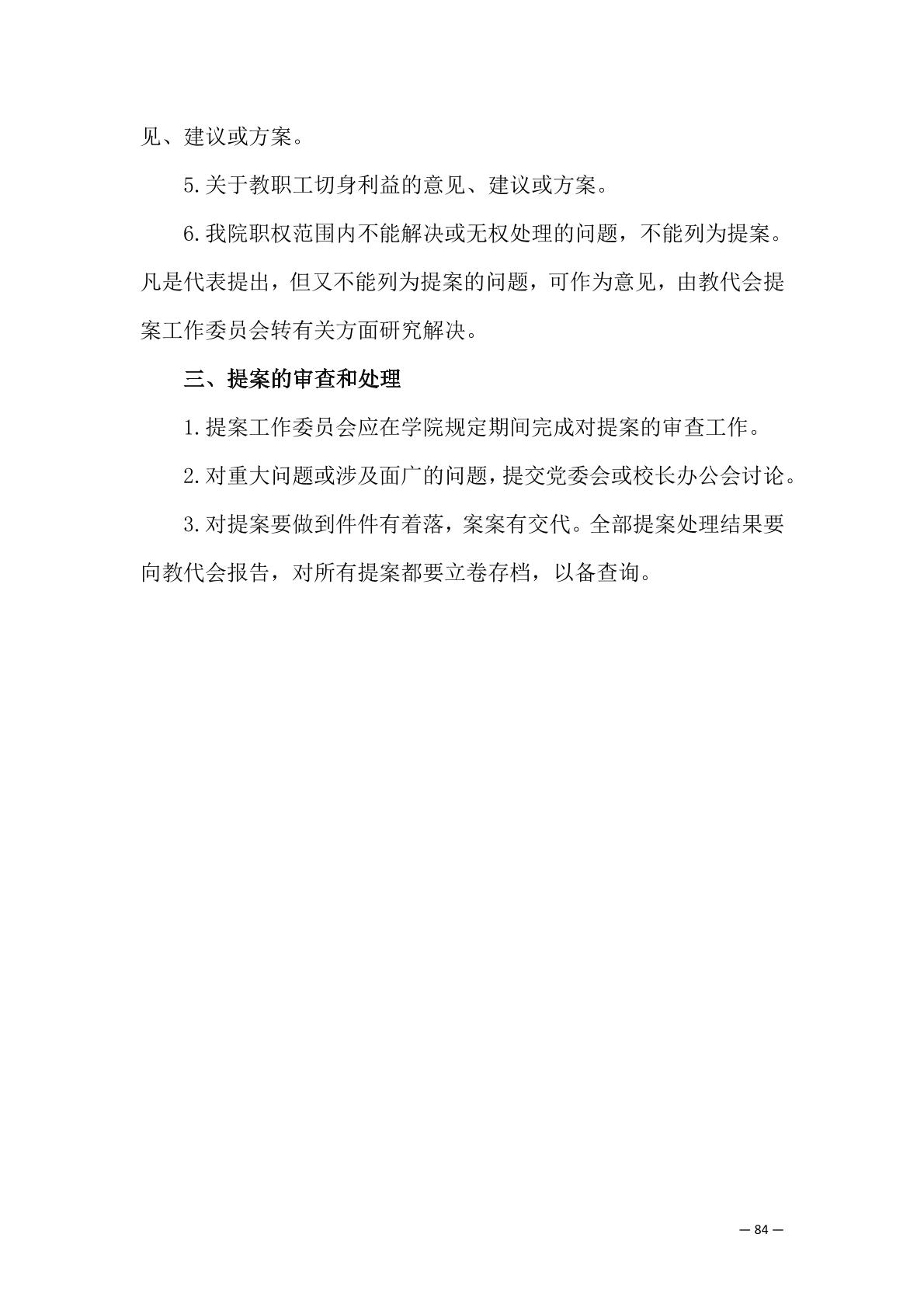 见、建议或方案。

5.关于教职工切身利益的意见、建议或方案。

6.我院职权范围内不能解决或无权处理的问题，不能列为提案。凡是代表提出，但又不能列为提案的问题，可作为意见，由教代会提案工作委员会转有关方面研究解决。

三、提案的审查和处理

1.提案工作委员会应在学院规定期间完成对提案的审查工作。

2.对重大问题或涉及面广的问题，提交党委会或校长办公会讨论。

3.对提案要做到件件有着落，案案有交代。全部提案处理结果要向教代会报告，对所有提案都要立卷存档，以备查询。

— 84 —